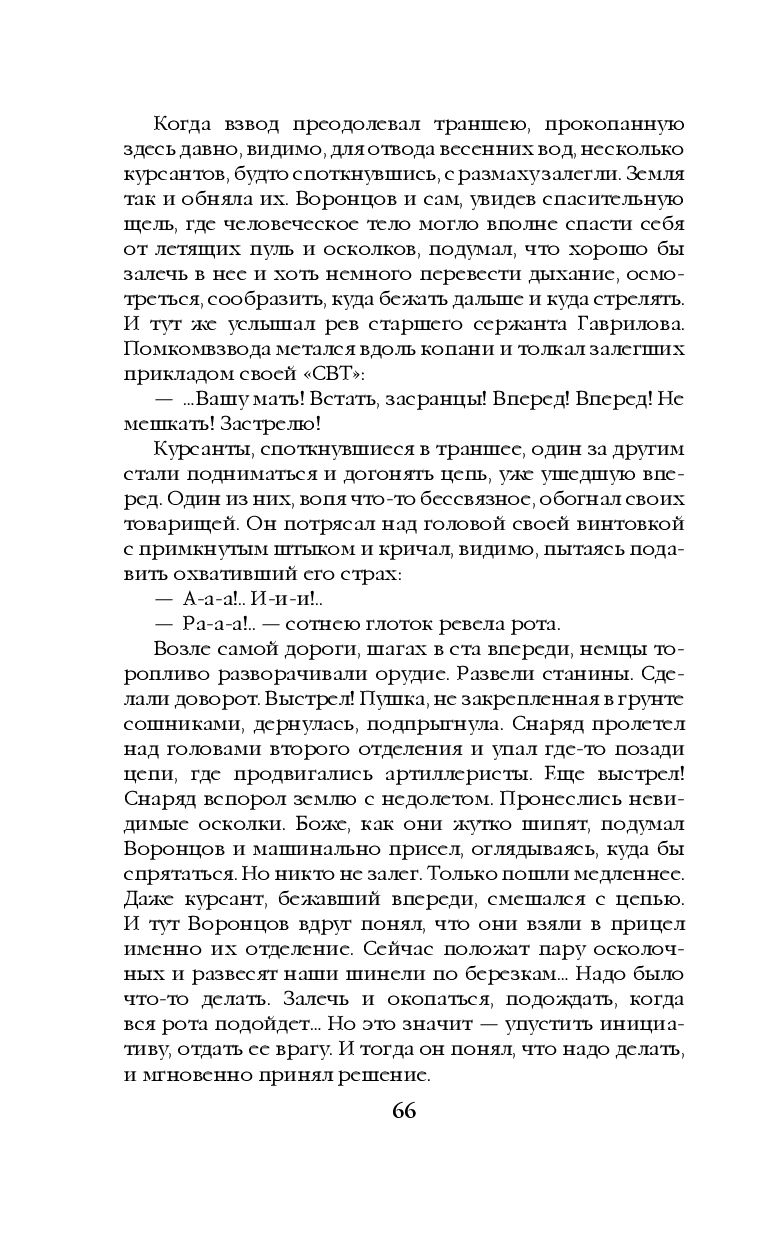 Когда взвод преодолевал траншею, прокопанную здесь давно, видимо, для отвода весенних вод, несколько курсантов, будто споткнувшись, с размаху залегли. Земля так и обняла их. Воронцов и сам, увидев спасительную щель, где человеческое тело могло вполне спасти себя от летящих пуль и осколков, подумал, что хорошо бы залечь в нее и хоть немного перевести дыхание, осмотреться, сообразить, куда бежать дальше и куда стрелять. И тут же услышал рев старшего сержанта Гаврилова. Помкомвзвода метался вдоль копани и толкал залегших прикладом своей «СВТ»:

— ...Вашу мать! Встать, засранцы! Вперед! Вперед! Не мешкать! Застрелю!

Курсанты, споткнувшиеся в траншее, один за другим стали подниматься и догонять цепь, уже ушедшую вперед. Один из них, вопя что-то бессвязное, обогнал своих товарищей. Он потрясал над головой своей винтовкой с примкнутым штыком и кричал, видимо, пытаясь подавить охвативший его страх:

— А-а-а!.. И-и-и!..

— Ра-а-а!.. — сотнею глоток ревела рота.

Возле самой дороги, шагах в ста впереди, немцы торопливо разворачивали орудие. Развели станины. Сделали доворот. Выстрел! Пушка, не закрепленная в грунте сошниками, дернулась, подпрыгнула. Снаряд пролетел над головами второго отделения и упал где-то позади цепи, где продвигались артиллеристы. Еще выстрел! Снаряд вспорол землю с недолетом. Пронеслись невидимые осколки. Боже, как они жутко шипят, подумал Воронцов и машинально присел, оглядываясь, куда бы спрятаться. Но никто не залег. Только пошли медленнее. Даже курсант, бежавший впереди, смешался с цепью. И тут Воронцов вдруг понял, что они взяли в прицел именно их отделение. Сейчас положат пару осколочных и развесят наши шинели по березкам... Надо было что-то делать. Залечь и окопаться, подождать, когда вся рота подойдет... Но это значит — упустить инициативу, отдать ее врагу. И тогда он понял, что надо делать, и мгновенно принял решение.

66